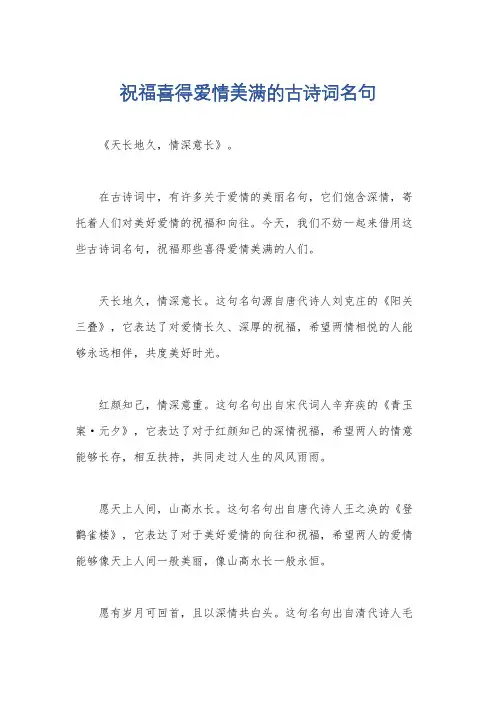 祝福喜得爱情美满的古诗词名句

《天长地久，情深意长》。

在古诗词中，有许多关于爱情的美丽名句，它们饱含深情，寄托着人们对美好爱情的祝福和向往。今天，我们不妨一起来借用这些古诗词名句，祝福那些喜得爱情美满的人们。

天长地久，情深意长。这句名句源自唐代诗人刘克庄的《阳关三叠》，它表达了对爱情长久、深厚的祝福，希望两情相悦的人能够永远相伴，共度美好时光。

红颜知己，情深意重。这句名句出自宋代词人辛弃疾的《青玉案·元夕》，它表达了对于红颜知己的深情祝福，希望两人的情意能够长存，相互扶持，共同走过人生的风风雨雨。

愿天上人间，山高水长。这句名句出自唐代诗人王之涣的《登鹳雀楼》，它表达了对于美好爱情的向往和祝福，希望两人的爱情能够像天上人间一般美丽，像山高水长一般永恒。

愿有岁月可回首，且以深情共白头。这句名句出自清代诗人毛